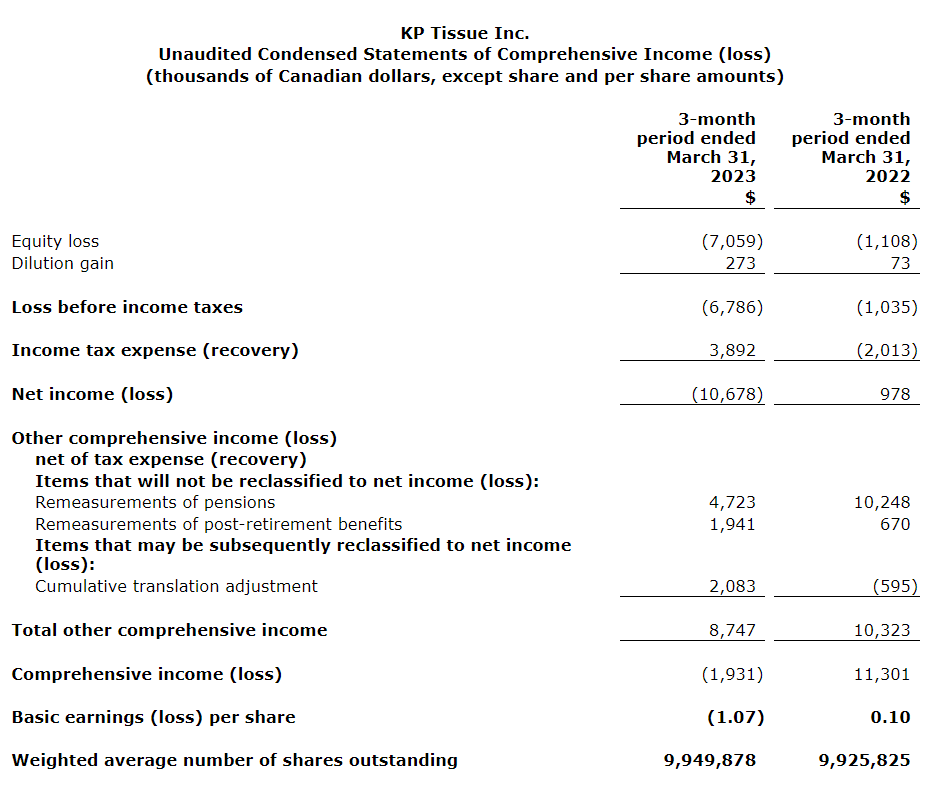 KP Tissue Inc.
Unaudited Condensed Statements of Comprehensive Income (loss)
(thousands of Canadian dollars, except share and per share amounts)

| | 3-month period ended March 31, 2023 $ | 3-month period ended March 31, 2022 $ |
|---|---|---|
| Equity loss | (7,059) | (1,108) |
| Dilution gain | 273 | 73 |
| Loss before income taxes | (6,786) | (1,035) |
| Income tax expense (recovery) | 3,892 | (2,013) |
| Net income (loss) | (10,678) | 978 |
| Other comprehensive income (loss) net of tax expense (recovery) | | |
| Items that will not be reclassified to net income (loss): | | |
| Remeasurements of pensions | 4,723 | 10,248 |
| Remeasurements of post-retirement benefits | 1,941 | 670 |
| Items that may be subsequently reclassified to net income (loss): | | |
| Cumulative translation adjustment | 2,083 | (595) |
| Total other comprehensive income | 8,747 | 10,323 |
| Comprehensive income (loss) | (1,931) | 11,301 |
| Basic earnings (loss) per share | (1.07) | 0.10 |
| Weighted average number of shares outstanding | 9,949,878 | 9,925,825 |